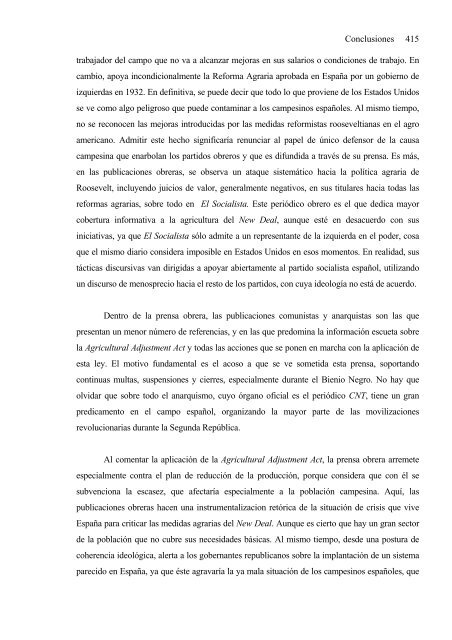 Conclusiones 415

trabajador del campo que no va a alcanzar mejoras en sus salarios o condiciones de trabajo. En cambio, apoya incondicionalmente la Reforma Agraria aprobada en España por un gobierno de izquierdas en 1932. En definitiva, se puede decir que todo lo que proviene de los Estados Unidos se ve como algo peligroso que puede contaminar a los campesinos españoles. Al mismo tiempo, no se reconocen las mejoras introducidas por las medidas reformistas rooseveltianas en el agro americano. Admitir este hecho significaría renunciar al papel de único defensor de la causa campesina que enarbolan los partidos obreros y que es difundida a través de su prensa. Es más, en las publicaciones obreras, se observa un ataque sistemático hacia la política agraria de Roosevelt, incluyendo juicios de valor, generalmente negativos, en sus titulares hacia todas las reformas agrarias, sobre todo en El Socialista. Este periódico obrero es el que dedica mayor cobertura informativa a la agricultura del New Deal, aunque esté en desacuerdo con sus iniciativas, ya que El Socialista sólo admite a un representante de la izquierda en el poder, cosa que el mismo diario considera imposible en Estados Unidos en esos momentos. En realidad, sus tácticas discursivas van dirigidas a apoyar abiertamente al partido socialista español, utilizando un discurso de menosprecio hacia el resto de los partidos, con cuya ideología no está de acuerdo.

Dentro de la prensa obrera, las publicaciones comunistas y anarquistas son las que presentan un menor número de referencias, y en las que predomina la información escueta sobre la Agricultural Adjustment Act y todas las acciones que se ponen en marcha con la aplicación de esta ley. El motivo fundamental es el acoso a que se ve sometida esta prensa, soportando continuas multas, suspensiones y cierres, especialmente durante el Bienio Negro. No hay que olvidar que sobre todo el anarquismo, cuyo órgano oficial es el periódico CNT, tiene un gran predicamento en el campo español, organizando la mayor parte de las movilizaciones revolucionarias durante la Segunda República.

Al comentar la aplicación de la Agricultural Adjustment Act, la prensa obrera arremete especialmente contra el plan de reducción de la producción, porque considera que con él se subvenciona la escasez, que afectaría especialmente a la población campesina. Aquí, las publicaciones obreras hacen una instrumentalizacion retórica de la situación de crisis que vive España para criticar las medidas agrarias del New Deal. Aunque es cierto que hay un gran sector de la población que no cubre sus necesidades básicas. Al mismo tiempo, desde una postura de coherencia ideológica, alerta a los gobernantes republicanos sobre la implantación de un sistema parecido en España, ya que éste agravaría la ya mala situación de los campesinos españoles, que